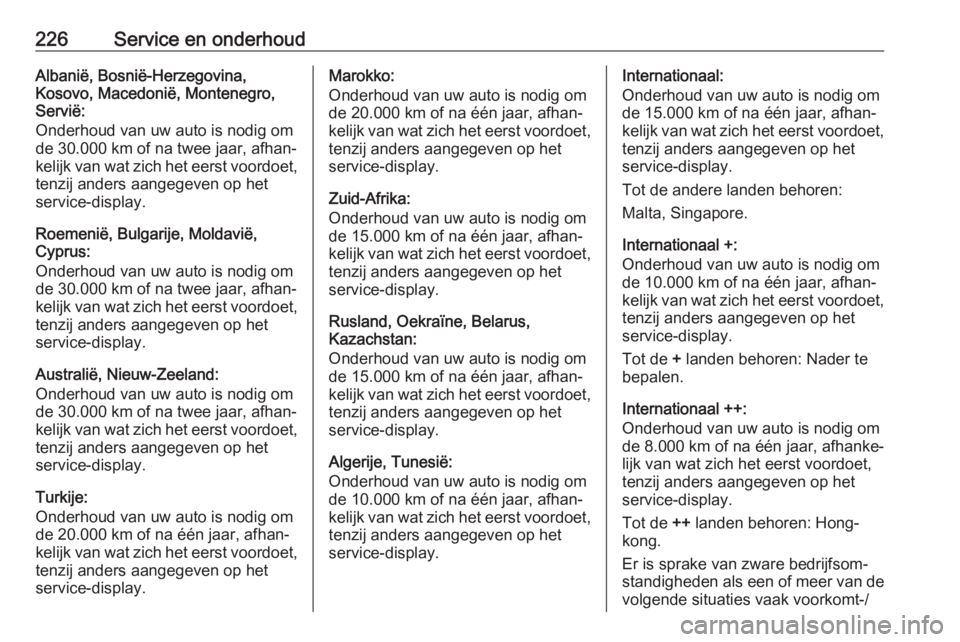 226 Service en onderhoud

Albanië, Bosnië-Herzegovina, Kosovo, Macedonië, Montenegro, Servië:
Onderhoud van uw auto is nodig om de 30.000 km of na twee jaar, afhankelijk van wat zich het eerst voordoet, tenzij anders aangegeven op het service-display.

Roemenië, Bulgarije, Moldavië, Cyprus:
Onderhoud van uw auto is nodig om de 30.000 km of na twee jaar, afhankelijk van wat zich het eerst voordoet, tenzij anders aangegeven op het service-display.

Australië, Nieuw-Zeeland:
Onderhoud van uw auto is nodig om de 30.000 km of na twee jaar, afhankelijk van wat zich het eerst voordoet, tenzij anders aangegeven op het service-display.

Turkije:
Onderhoud van uw auto is nodig om de 20.000 km of na één jaar, afhankelijk van wat zich het eerst voordoet, tenzij anders aangegeven op het service-display.

Marokko:
Onderhoud van uw auto is nodig om de 20.000 km of na één jaar, afhankelijk van wat zich het eerst voordoet, tenzij anders aangegeven op het service-display.

Zuid-Afrika:
Onderhoud van uw auto is nodig om de 15.000 km of na één jaar, afhankelijk van wat zich het eerst voordoet, tenzij anders aangegeven op het service-display.

Rusland, Oekraïne, Belarus, Kazachstan:
Onderhoud van uw auto is nodig om de 15.000 km of na één jaar, afhankelijk van wat zich het eerst voordoet, tenzij anders aangegeven op het service-display.

Algerije, Tunesië:
Onderhoud van uw auto is nodig om de 10.000 km of na één jaar, afhankelijk van wat zich het eerst voordoet, tenzij anders aangegeven op het service-display.

Internationaal:
Onderhoud van uw auto is nodig om de 15.000 km of na één jaar, afhankelijk van wat zich het eerst voordoet, tenzij anders aangegeven op het service-display.

Tot de andere landen behoren:

Malta, Singapore.

Internationaal +:
Onderhoud van uw auto is nodig om de 10.000 km of na één jaar, afhankelijk van wat zich het eerst voordoet, tenzij anders aangegeven op het service-display.

Tot de + landen behoren: Nader te bepalen.

Internationaal ++:
Onderhoud van uw auto is nodig om de 8.000 km of na één jaar, afhankelijk van wat zich het eerst voordoet, tenzij anders aangegeven op het service-display.

Tot de ++ landen behoren: Hongkong.

Er is sprake van zware bedrijfsomstandigheden als een of meer van de volgende situaties vaak voorkomt-/

carmanualsonline.info